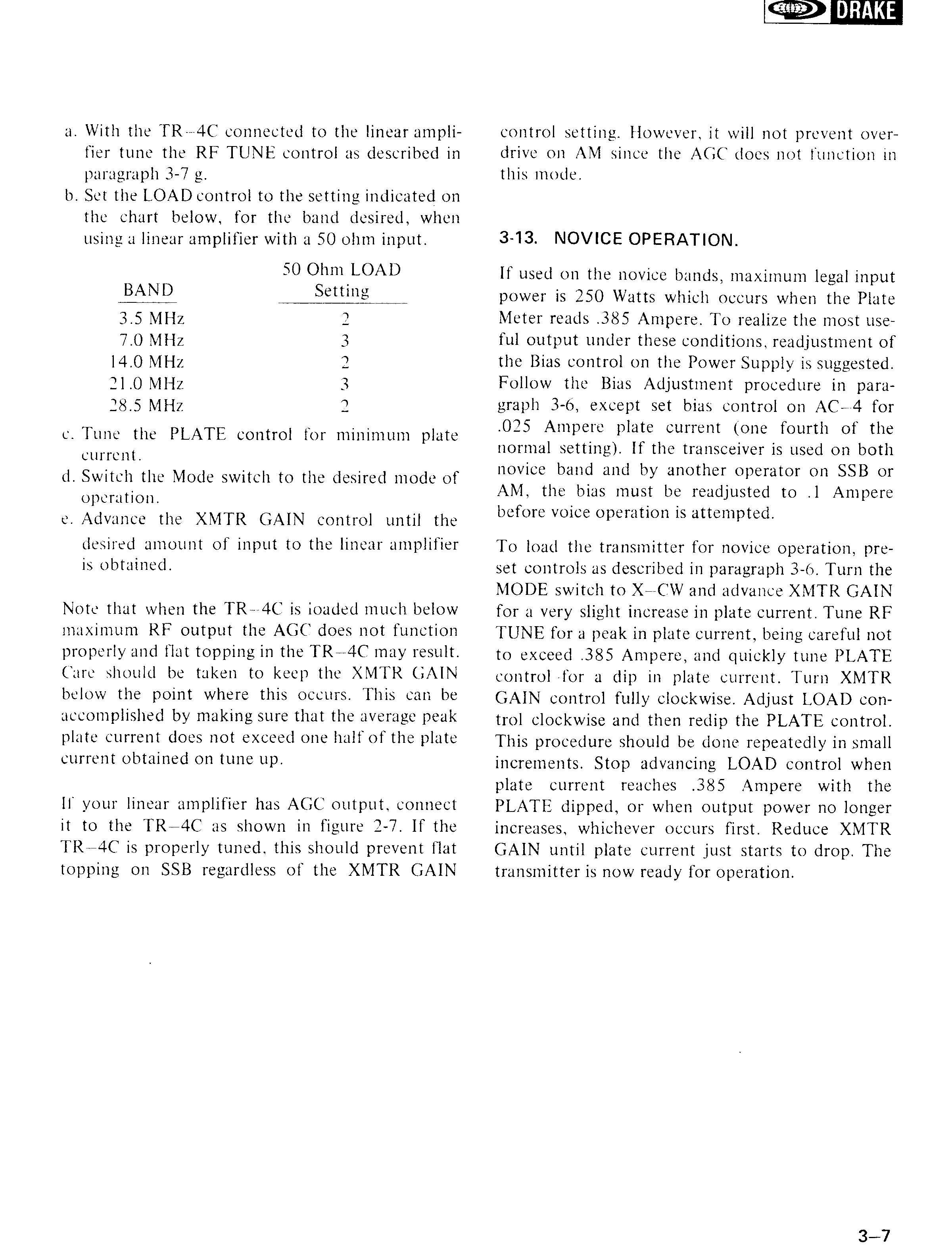 DRAKE

a. With the TR–4C connected to the linear amplifier tune the RF TUNE control as described in paragraph 3-7 g.
b. Set the LOAD control to the setting indicated on the chart below, for the band desired, when using a linear amplifier with a 50 ohm input.

| BAND | 50 Ohm LOAD Setting |
|---|---|
| 3.5 MHz | 2 |
| 7.0 MHz | 3 |
| 14.0 MHz | 2 |
| 21.0 MHz | 3 |
| 28.5 MHz | 2 |

c. Tune the PLATE control for minimum plate current.
d. Switch the Mode switch to the desired mode of operation.
e. Advance the XMTR GAIN control until the desired amount of input to the linear amplifier is obtained.

Note that when the TR–4C is loaded much below maximum RF output the AGC does not function properly and flat topping in the TR–4C may result. Care should be taken to keep the XMTR GAIN below the point where this occurs. This can be accomplished by making sure that the average peak plate current does not exceed one half of the plate current obtained on tune up.

If your linear amplifier has AGC output, connect it to the TR–4C as shown in figure 2-7. If the TR–4C is properly tuned, this should prevent flat topping on SSB regardless of the XMTR GAIN control setting. However, it will not prevent overdrive on AM since the AGC does not function in this mode.

3-13. NOVICE OPERATION.

If used on the novice bands, maximum legal input power is 250 Watts which occurs when the Plate Meter reads .385 Ampere. To realize the most useful output under these conditions, readjustment of the Bias control on the Power Supply is suggested. Follow the Bias Adjustment procedure in paragraph 3-6, except set bias control on AC–4 for .025 Ampere plate current (one fourth of the normal setting). If the transceiver is used on both novice band and by another operator on SSB or AM, the bias must be readjusted to .1 Ampere before voice operation is attempted.

To load the transmitter for novice operation, preset controls as described in paragraph 3-6. Turn the MODE switch to X–CW and advance XMTR GAIN for a very slight increase in plate current. Tune RF TUNE for a peak in plate current, being careful not to exceed .385 Ampere, and quickly tune PLATE control for a dip in plate current. Turn XMTR GAIN control fully clockwise. Adjust LOAD control clockwise and then redip the PLATE control. This procedure should be done repeatedly in small increments. Stop advancing LOAD control when plate current reaches .385 Ampere with the PLATE dipped, or when output power no longer increases, whichever occurs first. Reduce XMTR GAIN until plate current just starts to drop. The transmitter is now ready for operation.

3–7